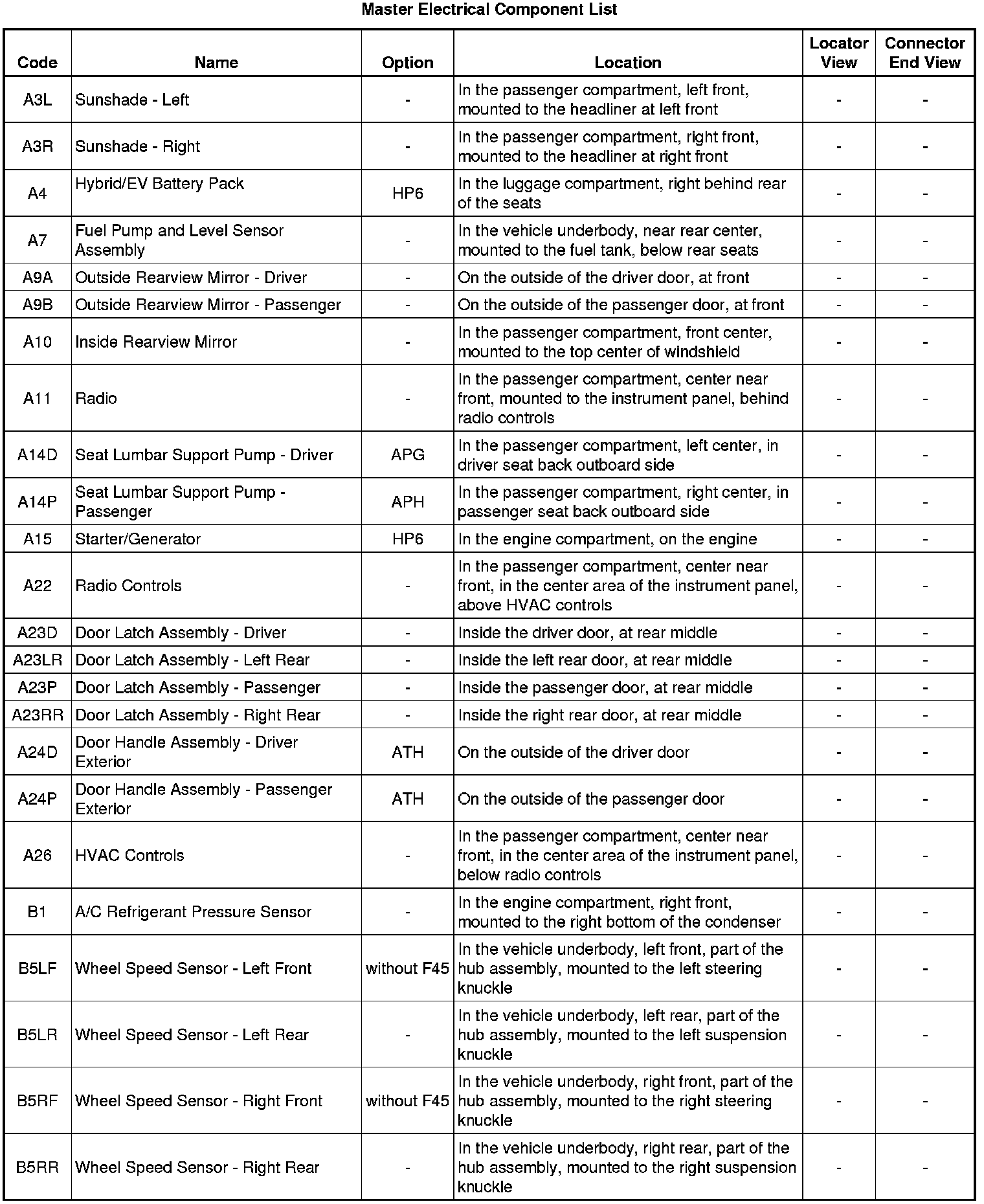 Master Electrical Component List

| Code | Name | Option | Location | Locator View | Connector End View |
|---|---|---|---|---|---|
| A3L | Sunshade - Left | - | In the passenger compartment, left front, mounted to the headliner at left front | - | - |
| A3R | Sunshade - Right | - | In the passenger compartment, right front, mounted to the headliner at right front | - | - |
| A4 | Hybrid/EV Battery Pack | HP6 | In the luggage compartment, right behind rear of the seats | - | - |
| A7 | Fuel Pump and Level Sensor Assembly | - | In the vehicle underbody, near rear center, mounted to the fuel tank, below rear seats | - | - |
| A9A | Outside Rearview Mirror - Driver | - | On the outside of the driver door, at front | - | - |
| A9B | Outside Rearview Mirror - Passenger | - | On the outside of the passenger door, at front | - | - |
| A10 | Inside Rearview Mirror | - | In the passenger compartment, front center, mounted to the top center of windshield | - | - |
| A11 | Radio | - | In the passenger compartment, center near front, mounted to the instrument panel, behind radio controls | - | - |
| A14D | Seat Lumbar Support Pump - Driver | APG | In the passenger compartment, left center, in driver seat back outboard side | - | - |
| A14P | Seat Lumbar Support Pump - Passenger | APH | In the passenger compartment, right center, in passenger seat back outboard side | - | - |
| A15 | Starter/Generator | HP6 | In the engine compartment, on the engine | - | - |
| A22 | Radio Controls | - | In the passenger compartment, center near front, in the center area of the instrument panel, above HVAC controls | - | - |
| A23D | Door Latch Assembly - Driver | - | Inside the driver door, at rear middle | - | - |
| A23LR | Door Latch Assembly - Left Rear | - | Inside the left rear door, at rear middle | - | - |
| A23P | Door Latch Assembly - Passenger | - | Inside the passenger door, at rear middle | - | - |
| A23RR | Door Latch Assembly - Right Rear | - | Inside the right rear door, at rear middle | - | - |
| A24D | Door Handle Assembly - Driver Exterior | ATH | On the outside of the driver door | - | - |
| A24P | Door Handle Assembly - Passenger Exterior | ATH | On the outside of the passenger door | - | - |
| A26 | HVAC Controls | - | In the passenger compartment, center near front, in the center area of the instrument panel, below radio controls | - | - |
| B1 | A/C Refrigerant Pressure Sensor | - | In the engine compartment, right front, mounted to the right bottom of the condenser | - | - |
| B5LF | Wheel Speed Sensor - Left Front | without F45 | In the vehicle underbody, left front, part of the hub assembly, mounted to the left steering knuckle | - | - |
| B5LR | Wheel Speed Sensor - Left Rear | - | In the vehicle underbody, left rear, part of the hub assembly, mounted to the left suspension knuckle | - | - |
| B5RF | Wheel Speed Sensor - Right Front | without F45 | In the vehicle underbody, right front, part of the hub assembly, mounted to the right steering knuckle | - | - |
| B5RR | Wheel Speed Sensor - Right Rear | - | In the vehicle underbody, right rear, part of the hub assembly, mounted to the right suspension knuckle | - | - |